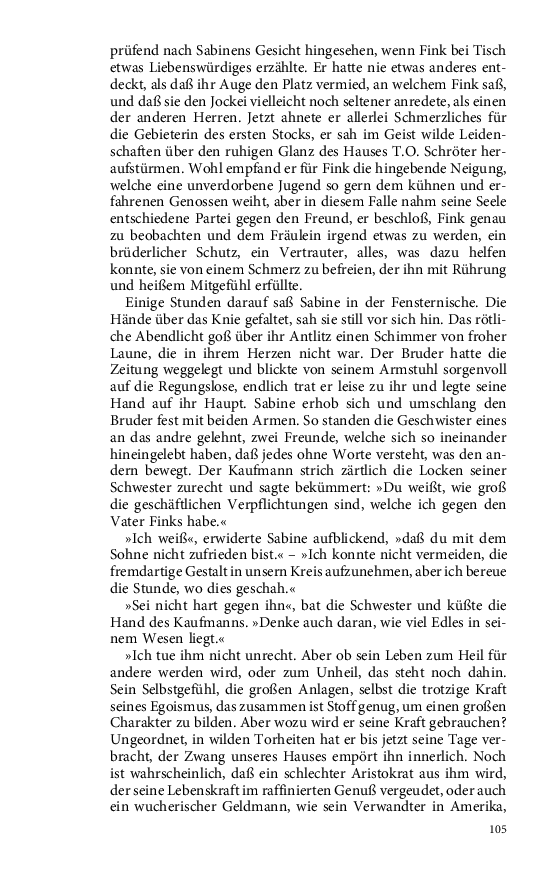 prüfend nach Sabinens Gesicht hingesehen, wenn Fink bei Tisch etwas Liebenswürdiges erzählte. Er hatte nie etwas anderes entdeckt, als daß ihr Auge den Platz vermied, an welchem Fink saß, und daß sie den Jockei vielleicht noch seltener anredete, als einen der anderen Herren. Jetzt ahnete er allerlei Schmerzliches für die Gebieterin des ersten Stocks, er sah im Geist wilde Leidenschaften über den ruhigen Glanz des Hauses T.O. Schröter heraufstürmen. Wohl empfand er für Fink die hingebende Neigung, welche eine unverdorbene Jugend so gern dem kühnen und erfahrenen Genossen weiht, aber in diesem Falle nahm seine Seele entschiedene Partei gegen den Freund, er beschloß, Fink genau zu beobachten und dem Fräulein irgend etwas zu werden, ein brüderlicher Schutz, ein Vertrauter, alles, was dazu helfen konnte, sie von einem Schmerz zu befreien, der ihn mit Rührung und heißem Mitgefühl erfüllte.

Einige Stunden darauf saß Sabine in der Fensternische. Die Hände über das Knie gefaltet, sah sie still vor sich hin. Das rötliche Abendlicht goß über ihr Antlitz einen Schimmer von froher Laune, die in ihrem Herzen nicht war. Der Bruder hatte die Zeitung weggelegt und blickte von seinem Armstuhl sorgenvoll auf die Regungslose, endlich trat er leise zu ihr und legte seine Hand auf ihr Haupt. Sabine erhob sich und umschlang den Bruder fest mit beiden Armen. So standen die Geschwister eines an das andre gelehnt, zwei Freunde, welche sich so ineinander hineingelebt haben, daß jedes ohne Worte versteht, was den andern bewegt. Der Kaufmann strich zärtlich die Locken seiner Schwester zurecht und sagte bekümmert: »Du weißt, wie groß die geschäftlichen Verpflichtungen sind, welche ich gegen den Vater Finks habe.«

»Ich weiß«, erwiderte Sabine aufblickend, »daß du mit dem Sohne nicht zufrieden bist.« – »Ich konnte nicht vermeiden, die fremdartige Gestalt in unsern Kreis aufzunehmen, aber ich bereue die Stunde, wo dies geschah.«

»Sei nicht hart gegen ihn«, bat die Schwester und küßte die Hand des Kaufmanns. »Denke auch daran, wie viel Edles in seinem Wesen liegt.«

»Ich tue ihm nicht unrecht. Aber ob sein Leben zum Heil für andere werden wird, oder zum Unheil, das steht noch dahin. Sein Selbstgefühl, die großen Anlagen, selbst die trotzige Kraft seines Egoismus, das zusammen ist Stoff genug, um einen großen Charakter zu bilden. Aber wozu wird er seine Kraft gebrauchen? Ungeordnet, in wilden Torheiten hat er bis jetzt seine Tage verbracht, der Zwang unseres Hauses empört ihn innerlich. Noch ist wahrscheinlich, daß ein schlechter Aristokrat aus ihm wird, der seine Lebenskraft im raffinierten Genuß vergeudet, oder auch ein wucherischer Geldmann, wie sein Verwandter in Amerika,

105